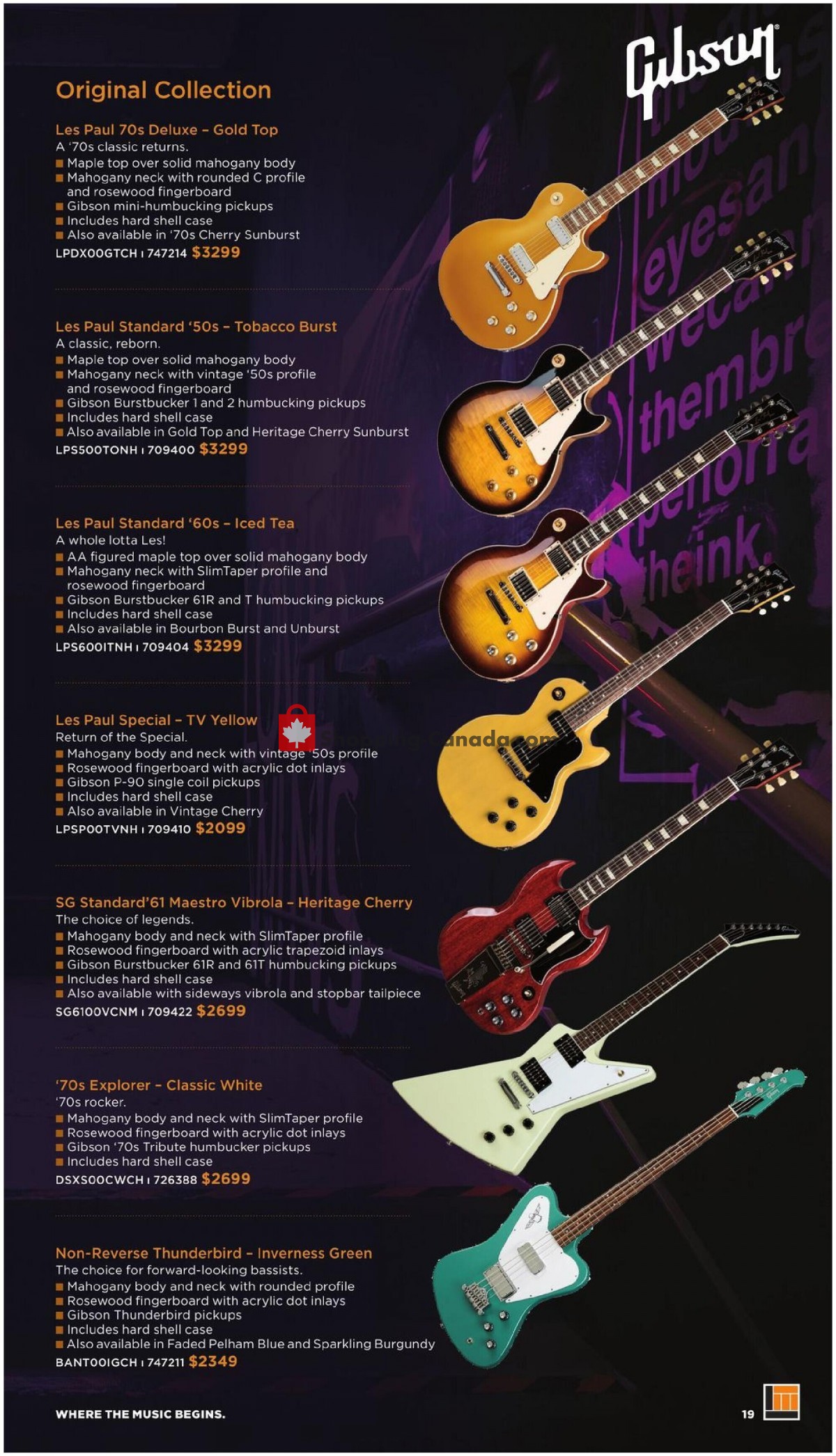 Gibson

Original Collection

Les Paul 70s Deluxe – Gold Top
A '70s classic returns.
■ Maple top over solid mahogany body
■ Mahogany neck with rounded C profile and rosewood fingerboard
■ Gibson mini-humbucking pickups
■ Includes hard shell case
■ Also available in '70s Cherry Sunburst
LPDX00GTCH | 747214 $3299

Les Paul Standard '50s – Tobacco Burst
A classic, reborn.
■ Maple top over solid mahogany body
■ Mahogany neck with vintage '50s profile and rosewood fingerboard
■ Gibson Burstbucker 1 and 2 humbucking pickups
■ Includes hard shell case
■ Also available in Gold Top and Heritage Cherry Sunburst
LPS500TONH | 709400 $3299

Les Paul Standard '60s – Iced Tea
A whole lotta Les!
■ AA figured maple top over solid mahogany body
■ Mahogany neck with SlimTaper profile and rosewood fingerboard
■ Gibson Burstbucker 61R and T humbucking pickups
■ Includes hard shell case
■ Also available in Bourbon Burst and Unburst
LPS600ITNH | 709404 $3299

Les Paul Special – TV Yellow
Return of the Special.
■ Mahogany body and neck with vintage '50s profile
■ Rosewood fingerboard with acrylic dot inlays
■ Gibson P-90 single coil pickups
■ Includes hard shell case
■ Also available in Vintage Cherry
LPSP00TVNH | 709410 $2099

SG Standard'61 Maestro Vibrola – Heritage Cherry
The choice of legends.
■ Mahogany body and neck with SlimTaper profile
■ Rosewood fingerboard with acrylic trapezoid inlays
■ Gibson Burstbucker 61R and 61T humbucking pickups
■ Includes hard shell case
■ Also available with sideways vibrola and stopbar tailpiece
SG6100VCNM | 709422 $2699

'70s Explorer – Classic White
'70s rocker.
■ Mahogany body and neck with SlimTaper profile
■ Rosewood fingerboard with acrylic dot inlays
■ Gibson '70s Tribute humbucker pickups
■ Includes hard shell case
DSXS00CWCH | 726388 $2699

Non-Reverse Thunderbird – Inverness Green
The choice for forward-looking bassists.
■ Mahogany body and neck with rounded profile
■ Rosewood fingerboard with acrylic dot inlays
■ Gibson Thunderbird pickups
■ Includes hard shell case
■ Also available in Faded Pelham Blue and Sparkling Burgundy
BANT00IGCH | 747211 $2349

WHERE THE MUSIC BEGINS.
19